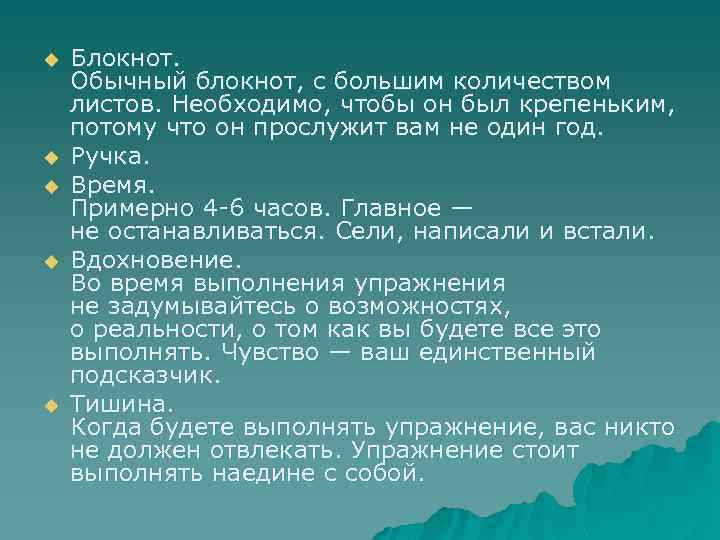 Блокнот.
Обычный блокнот, с большим количеством листов. Необходимо, чтобы он был крепеньким, потому что он прослужит вам не один год.

Ручка.

Время.
Примерно 4-6 часов. Главное — не останавливаться. Сели, написали и встали.

Вдохновение.
Во время выполнения упражнения не задумывайтесь о возможностях, о реальности, о том как вы будете все это выполнять. Чувство — ваш единственный подсказчик.

Тишина.
Когда будете выполнять упражнение, вас никто не должен отвлекать. Упражнение стоит выполнять наедине с собой.